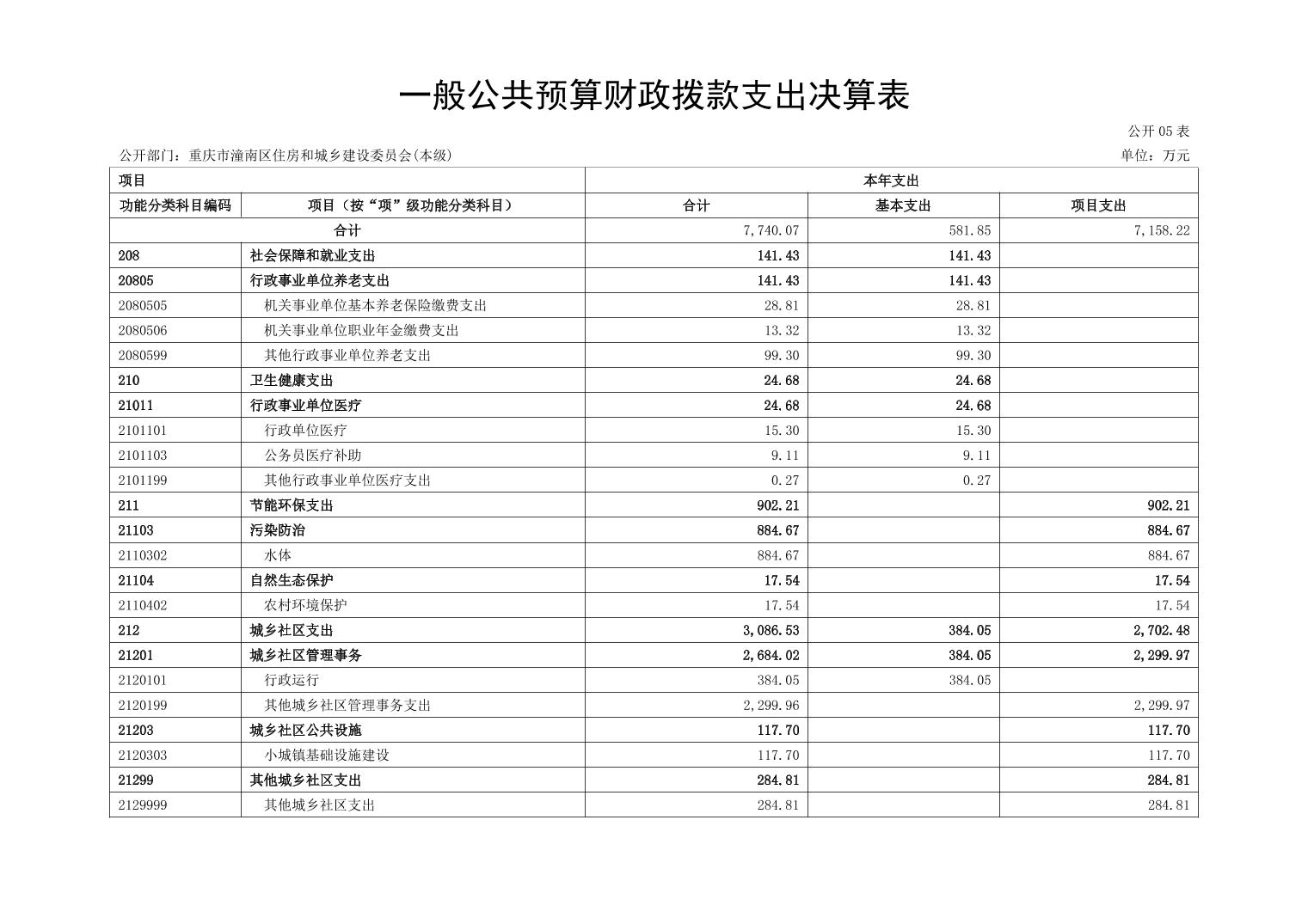 一般公共预算财政拨款支出决算表

公开 05 表

公开部门：重庆市潼南区住房和城乡建设委员会(本级)

单位：万元

| 项目 | | 本年支出 | | |
|---|---|---|---|---|
| 功能分类科目编码 | 项目（按“项”级功能分类科目） | 合计 | 基本支出 | 项目支出 |
| 合计 | | 7,740.07 | 581.85 | 7,158.22 |
| 208 | 社会保障和就业支出 | 141.43 | 141.43 | |
| 20805 | 行政事业单位养老支出 | 141.43 | 141.43 | |
| 2080505 | 机关事业单位基本养老保险缴费支出 | 28.81 | 28.81 | |
| 2080506 | 机关事业单位职业年金缴费支出 | 13.32 | 13.32 | |
| 2080599 | 其他行政事业单位养老支出 | 99.30 | 99.30 | |
| 210 | 卫生健康支出 | 24.68 | 24.68 | |
| 21011 | 行政事业单位医疗 | 24.68 | 24.68 | |
| 2101101 | 行政单位医疗 | 15.30 | 15.30 | |
| 2101103 | 公务员医疗补助 | 9.11 | 9.11 | |
| 2101199 | 其他行政事业单位医疗支出 | 0.27 | 0.27 | |
| 211 | 节能环保支出 | 902.21 | | 902.21 |
| 21103 | 污染防治 | 884.67 | | 884.67 |
| 2110302 | 水体 | 884.67 | | 884.67 |
| 21104 | 自然生态保护 | 17.54 | | 17.54 |
| 2110402 | 农村环境保护 | 17.54 | | 17.54 |
| 212 | 城乡社区支出 | 3,086.53 | 384.05 | 2,702.48 |
| 21201 | 城乡社区管理事务 | 2,684.02 | 384.05 | 2,299.97 |
| 2120101 | 行政运行 | 384.05 | 384.05 | |
| 2120199 | 其他城乡社区管理事务支出 | 2,299.96 | | 2,299.97 |
| 21203 | 城乡社区公共设施 | 117.70 | | 117.70 |
| 2120303 | 小城镇基础设施建设 | 117.70 | | 117.70 |
| 21299 | 其他城乡社区支出 | 284.81 | | 284.81 |
| 2129999 | 其他城乡社区支出 | 284.81 | | 284.81 |